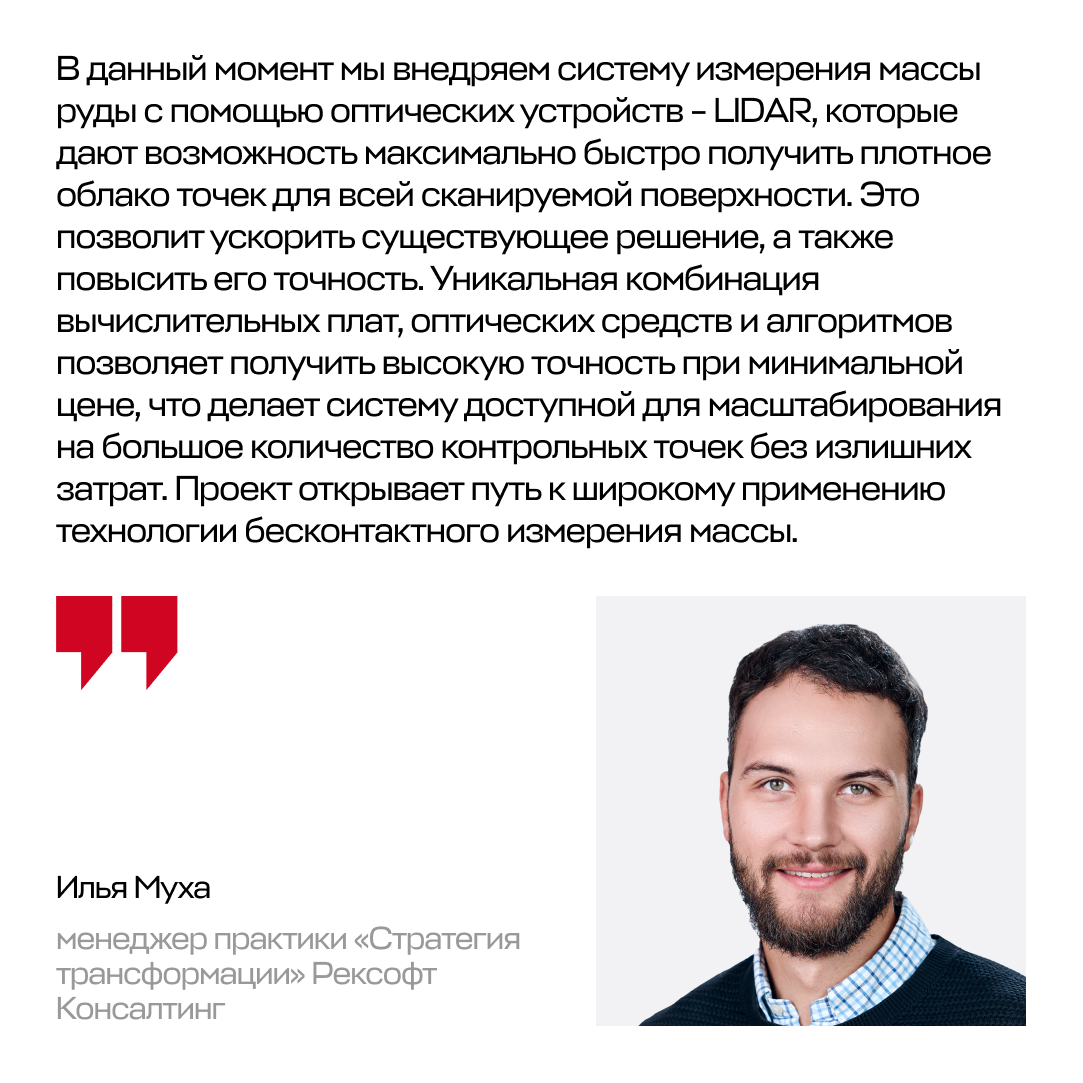 В данный момент мы внедряем систему измерения массы руды с помощью оптических устройств – LIDAR, которые дают возможность максимально быстро получить плотное облако точек для всей сканируемой поверхности. Это позволит ускорить существующее решение, а также повысить его точность. Уникальная комбинация вычислительных плат, оптических средств и алгоритмов позволяет получить высокую точность при минимальной цене, что делает систему доступной для масштабирования на большое количество контрольных точек без излишних затрат. Проект открывает путь к широкому применению технологии бесконтактного измерения массы.

Илья Муха

менеджер практики «Стратегия трансформации» Рексофт Консалтинг